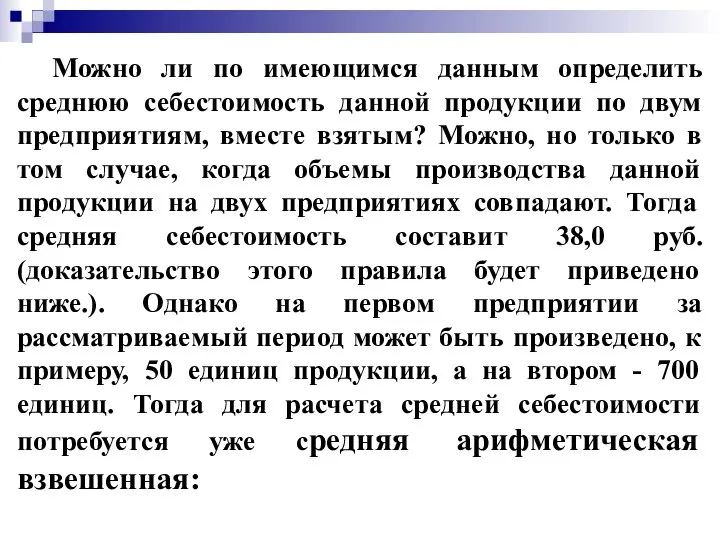 Можно ли по имеющимся данным определить среднюю себестоимость данной продукции по двум предприятиям, вместе взятым? Можно, но только в том случае, когда объемы производства данной продукции на двух предприятиях совпадают. Тогда средняя себестоимость составит 38,0 руб. (доказательство этого правила будет приведено ниже.). Однако на первом предприятии за рассматриваемый период может быть произведено, к примеру, 50 единиц продукции, а на втором - 700 единиц. Тогда для расчета средней себестоимости потребуется уже средняя арифметическая взвешенная: